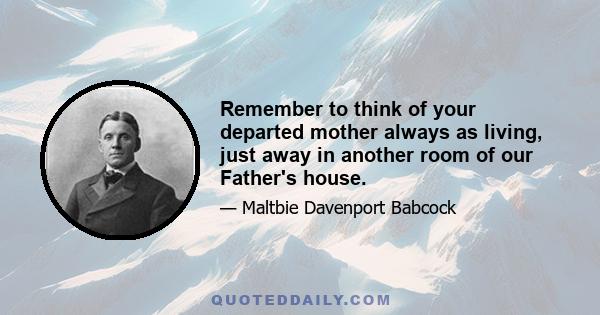 Remember to think of your departed mother always as living, just away in another room of our Father's house.

— Maltbie Davenport Babcock

QUOTEDDAILY.COM